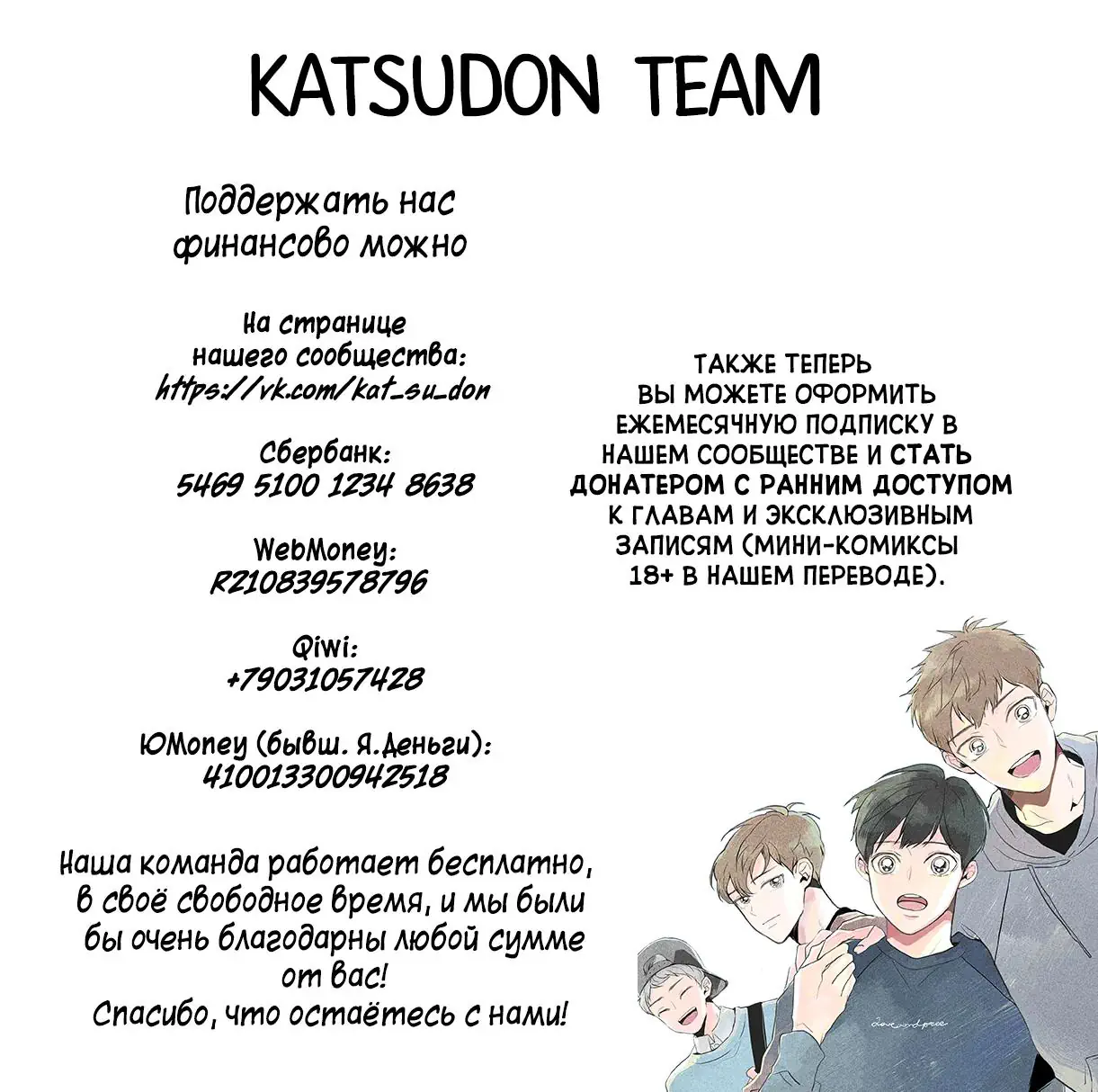 KATSUDON TEAM

Поддержать нас финансово можно

На странице нашего сообщества:
https://vk.com/kat_su_don

Сбербанк:
5469 5100 1234 8638

WebMoney:
R210839578796

Qiwi:
+79031057428

ЮMoney (бывш. Я.Деньги):
410013300942518

Наша команда работает бесплатно, в своё свободное время, и мы были бы очень благодарны любой сумме от вас!
Спасибо, что остаётесь с нами!

ТАКЖЕ ТЕПЕРЬ ВЫ МОЖЕТЕ ОФОРМИТЬ ЕЖЕМЕСЯЧНУЮ ПОДПИСКУ В НАШЕМ СООБЩЕСТВЕ И СТАТЬ ДОНАТЕРОМ С РАННИМ ДОСТУПОМ К ГЛАВАМ И ЭКСКЛЮЗИВНЫМ ЗАПИСЯМ (МИНИ-КОМИКСЫ 18+ В НАШЕМ ПЕРЕВОДЕ).